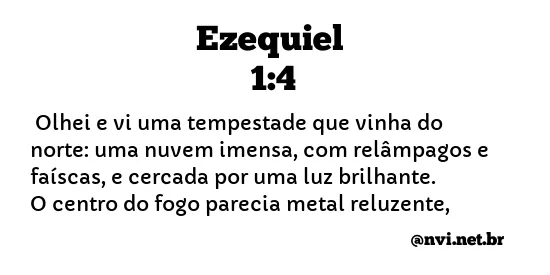 Ezequiel
1:4

Olhei e vi uma tempestade que vinha do norte: uma nuvem imensa, com relâmpagos e faíscas, e cercada por uma luz brilhante. O centro do fogo parecia metal reluzente,

@nvi.net.br